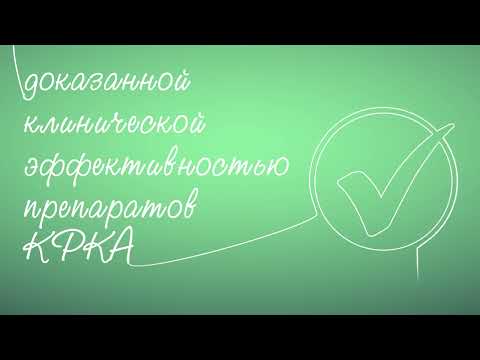 доказанной
клинической
эффективностью
препаратов
КРКА